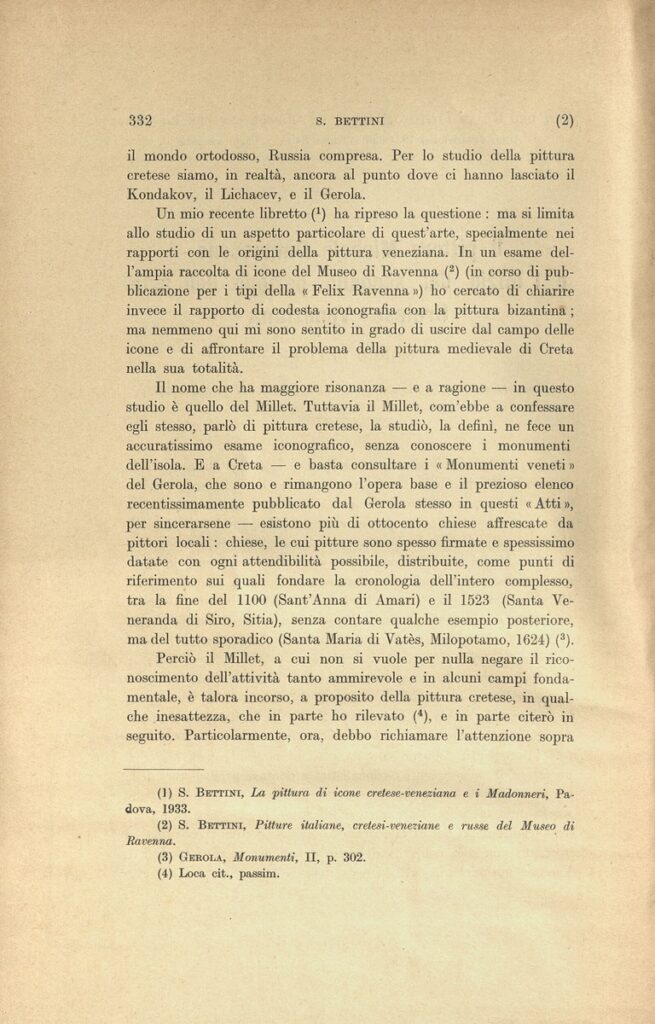 332 S. BETTINI (2)

il mondo ortodosso, Russia compresa. Per lo studio della pittura cretese siamo, in realtà, ancora al punto dove ci hanno lasciato il Kondakov, il Lichacev, e il Gerola.

Un mio recente libretto ($^1$) ha ripreso la questione : ma si limita allo studio di un aspetto particolare di quest'arte, specialmente nei rapporti con le origini della pittura veneziana. In un esame dell'ampia raccolta di icone del Museo di Ravenna ($^2$) (in corso di pubblicazione per i tipi della « Felix Ravenna ») ho cercato di chiarire invece il rapporto di codesta iconografia con la pittura bizantina ; ma nemmeno qui mi sono sentito in grado di uscire dal campo delle icone e di affrontare il problema della pittura medievale di Creta nella sua totalità.

Il nome che ha maggiore risonanza — e a ragione — in questo studio è quello del Millet. Tuttavia il Millet, com'ebbe a confessare egli stesso, parlò di pittura cretese, la studiò, la definì, ne fece un accuratissimo esame iconografico, senza conoscere i monumenti dell'isola. E a Creta — e basta consultare i « Monumenti veneti » del Gerola, che sono e rimangono l'opera base e il prezioso elenco recentissimamente pubblicato dal Gerola stesso in questi « Atti », per sincerarsene — esistono più di ottocento chiese affrescate da pittori locali : chiese, le cui pitture sono spesso firmate e spessissimo datate con ogni attendibilità possibile, distribuite, come punti di riferimento sui quali fondare la cronologia dell'intero complesso, tra la fine del 1100 (Sant'Anna di Amari) e il 1523 (Santa Veneranda di Siro, Sitia), senza contare qualche esempio posteriore, ma del tutto sporadico (Santa Maria di Vatès, Milopotamo, 1624) ($^3$).

Perciò il Millet, a cui non si vuole per nulla negare il riconoscimento dell'attività tanto ammirevole e in alcuni campi fondamentale, è talora incorso, a proposito della pittura cretese, in qualche inesattezza, che in parte ho rilevato ($^4$), e in parte citerò in seguito. Particolarmente, ora, debbo richiamare l'attenzione sopra

(1) S. BETTINI, La pittura di icone cretese-veneziana e i Madonneri, Padova, 1933.
(2) S. BETTINI, Pitture italiane, cretesi-veneziane e russe del Museo di Ravenna.
(3) GEROLA, Monumenti, II, p. 302.
(4) Loca cit., passim.